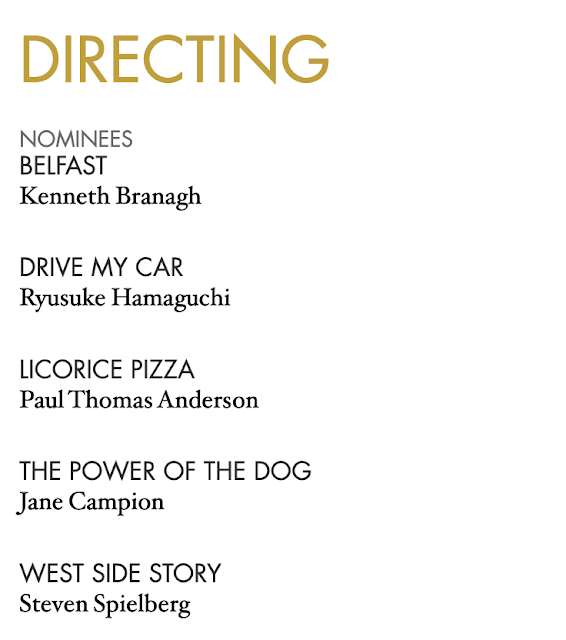 DIRECTING

NOMINEES
BELFAST
Kenneth Branagh

DRIVE MY CAR
Ryusuke Hamaguchi

LICORICE PIZZA
Paul Thomas Anderson

THE POWER OF THE DOG
Jane Campion

WEST SIDE STORY
Steven Spielberg